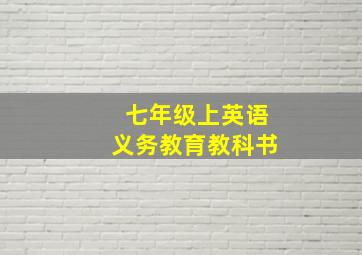 七年级上英语
义务教育教科书